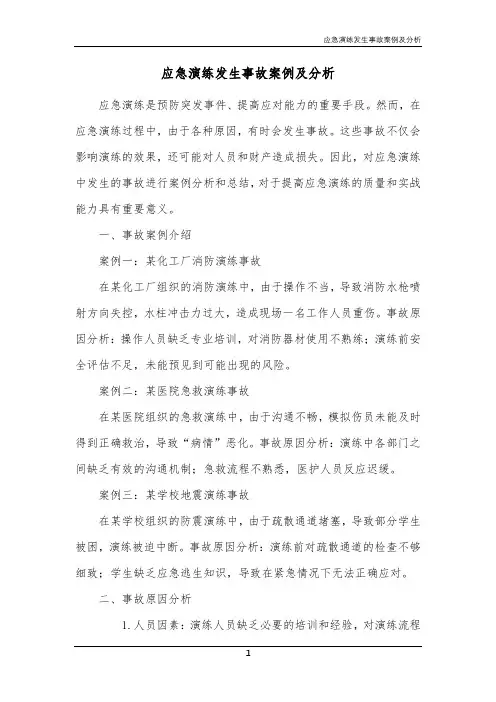 应急演练发生事故案例及分析

应急演练发生事故案例及分析

应急演练是预防突发事件、提高应对能力的重要手段。然而，在应急演练过程中，由于各种原因，有时会发生事故。这些事故不仅会影响演练的效果，还可能对人员和财产造成损失。因此，对应急演练中发生的事故进行案例分析和总结，对于提高应急演练的质量和实战能力具有重要意义。

一、事故案例介绍

案例一：某化工厂消防演练事故

在某化工厂组织的消防演练中，由于操作不当，导致消防水枪喷射方向失控，水柱冲击力过大，造成现场一名工作人员重伤。事故原因分析：操作人员缺乏专业培训，对消防器材使用不熟练；演练前安全评估不足，未能预见到可能出现的风险。

案例二：某医院急救演练事故

在某医院组织的急救演练中，由于沟通不畅，模拟伤员未能及时得到正确救治，导致“病情”恶化。事故原因分析：演练中各部门之间缺乏有效的沟通机制；急救流程不熟悉，医护人员反应迟缓。

案例三：某学校地震演练事故

在某学校组织的防震演练中，由于疏散通道堵塞，导致部分学生被困，演练被迫中断。事故原因分析：演练前对疏散通道的检查不够细致；学生缺乏应急逃生知识，导致在紧急情况下无法正确应对。

二、事故原因分析

1. 人员因素：演练人员缺乏必要的培训和经验，对演练流程

1